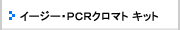 イージー・PCRクロマト キット